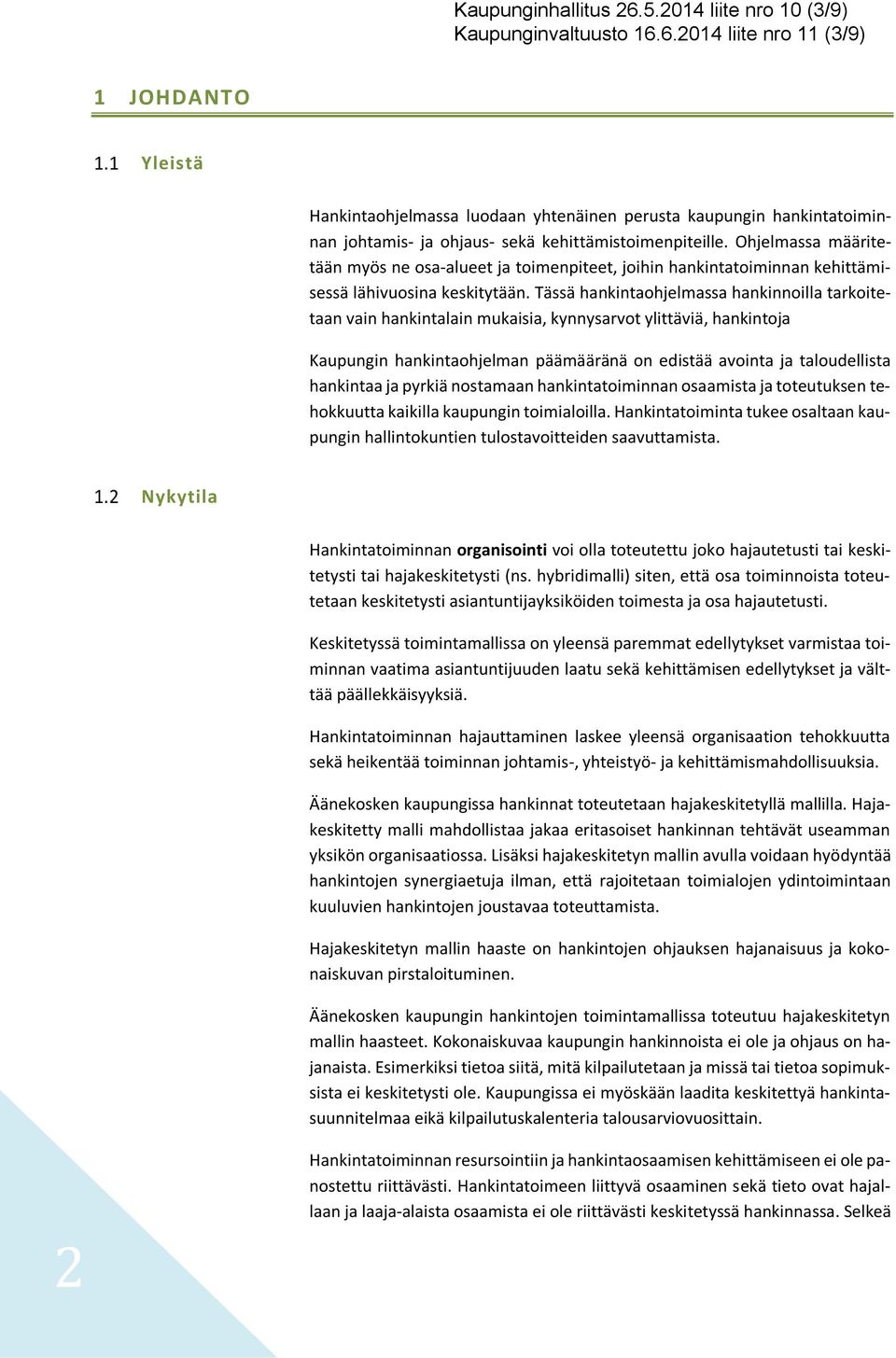 Kaupunginhallitus 26.5.2014 liite nro 10 (3/9)
Kaupunginvaltuusto 16.6.2014 liite nro 11 (3/9)

1 JOHDANTO

1.1 Yleistä

Hankintaohjelmassa luodaan yhtenäinen perusta kaupungin hankintatoiminnan johtamis- ja ohjaus- sekä kehittämistoimenpiteille. Ohjelmassa määritetään myös ne osa-alueet ja toimenpiteet, joihin hankintatoiminnan kehittämisessä lähivuosina keskitytään. Tässä hankintaohjelmassa hankinnoilla tarkoitetaan vain hankintalain mukaisia, kynnysarvot ylittäviä, hankintoja

Kaupungin hankintaohjelman päämääränä on edistää avointa ja taloudellista hankintaa ja pyrkiä nostamaan hankintatoiminnan osaamista ja toteutuksen tehokkuutta kaikilla kaupungin toimialoilla. Hankintatoiminta tukee osaltaan kaupungin hallintokuntien tulostavoitteiden saavuttamista.

1.2 Nykytila

Hankintatoiminnan organisointi voi olla toteutettu joko hajautetusti tai keskitetysti tai hajakeskitetysti (ns. hybridimalli) siten, että osa toiminnoista toteutetaan keskitetysti asiantuntijayksiköiden toimesta ja osa hajautetusti.

Keskitetyssä toimintamallissa on yleensä paremmat edellytykset varmistaa toiminnan vaatima asiantuntijuuden laatu sekä kehittämisen edellytykset ja välttää päällekkäisyyksiä.

Hankintatoiminnan hajauttaminen laskee yleensä organisaation tehokkuutta sekä heikentää toiminnan johtamis-, yhteistyö- ja kehittämismahdollisuuksia.

Äänekosken kaupungissa hankinnat toteutetaan hajakeskitetyllä mallilla. Hajakeskitetty malli mahdollistaa jakaa eritasoiset hankinnan tehtävät useamman yksikön organisaatiossa. Lisäksi hajakeskitetyn mallin avulla voidaan hyödyntää hankintojen synergiaetuja ilman, että rajoitetaan toimialojen ydintoimintaan kuuluvien hankintojen joustavaa toteuttamista.

Hajakeskitetyn mallin haaste on hankintojen ohjauksen hajanaisuus ja kokonaiskuvan pirstaloituminen.

Äänekosken kaupungin hankintojen toimintamallissa toteutuu hajakeskitetyn mallin haasteet. Kokonaiskuvaa kaupungin hankinnoista ei ole ja ohjaus on hajanaista. Esimerkiksi tietoa siitä, mitä kilpailutetaan ja missä tai tietoa sopimuksista ei keskitetysti ole. Kaupungissa ei myöskään laadita keskitettyä hankintasuunnitelmaa eikä kilpailutuskalenteria talousarviovuosittain.

Hankintatoiminnan resursointiin ja hankintaosaamisen kehittämiseen ei ole panostettu riittävästi. Hankintatoimeen liittyvä osaaminen sekä tieto ovat hajallaan ja laaja-alaista osaamista ei ole riittävästi keskitetyssä hankinnassa. Selkeä

2